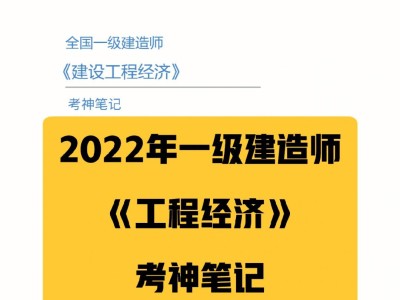 全国一级建造师

《建设工程经济》

考神笔记

2022年一级建造师

《工程经济》

考神笔记